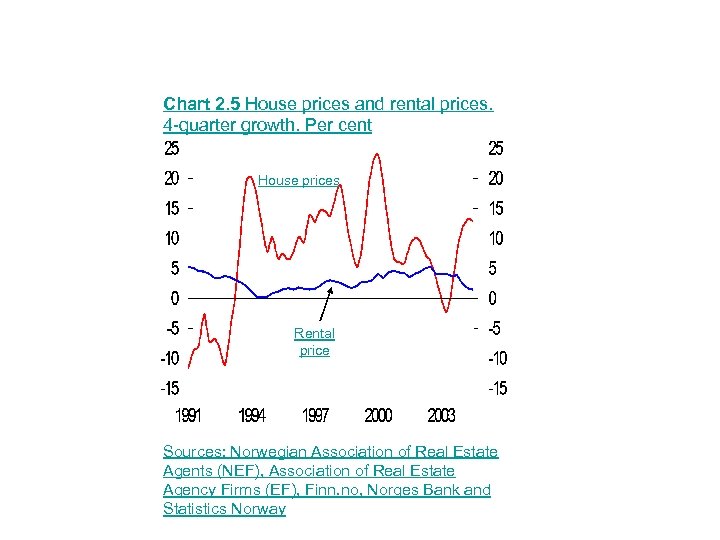 Chart 2.5 House prices and rental prices. 4-quarter growth. Per cent

25
20
15
10
5
0
-5
-10
-15

25
20
15
10
5
0
-5
-10
-15

House prices

Rental price

1991
1994
1997
2000
2003

Sources: Norwegian Association of Real Estate Agents (NEF), Association of Real Estate Agency Firms (EF), Finn.no, Norges Bank and Statistics Norway